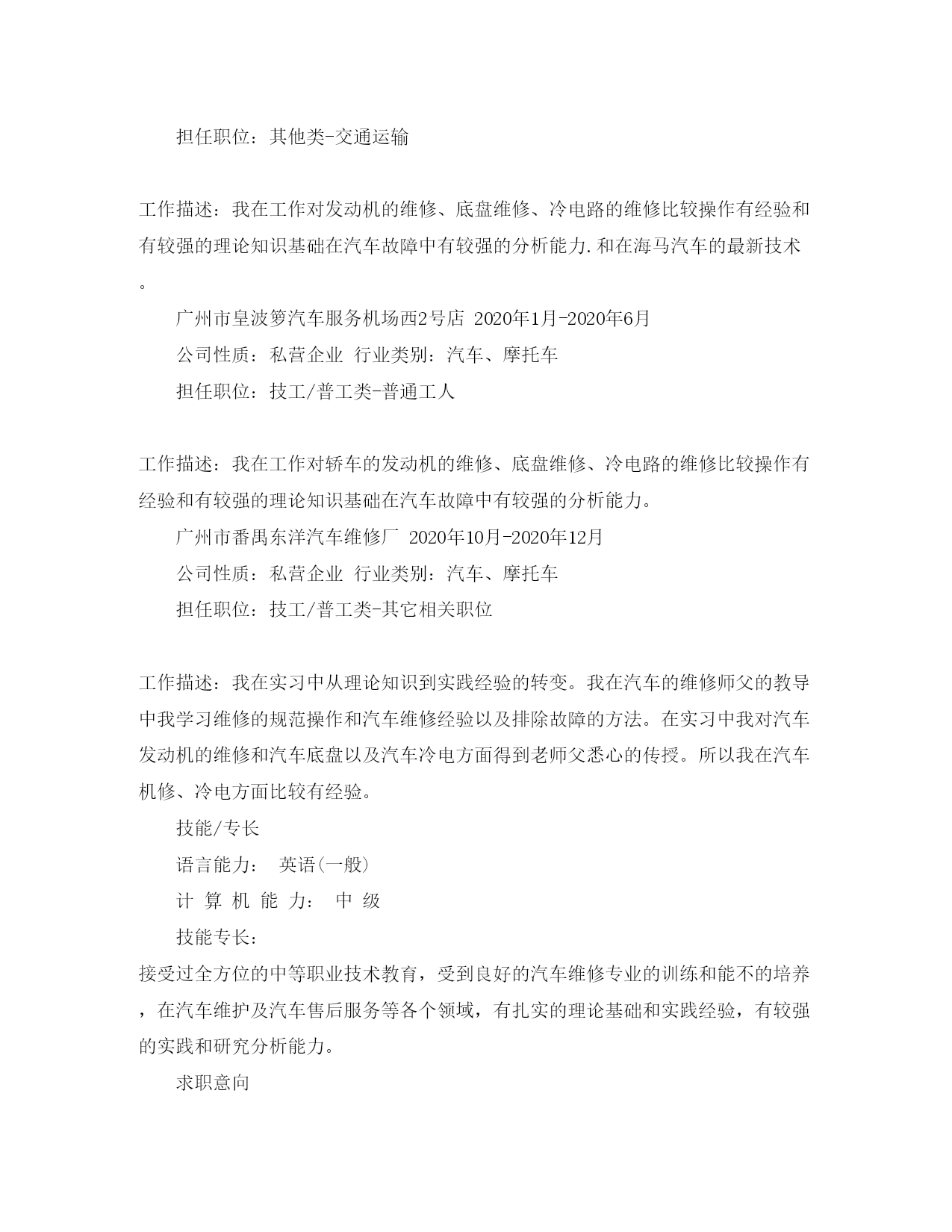 担任职位：其他类-交通运输

工作描述：我在工作对发动机的维修、底盘维修、冷电路的维修比较操作有经验和有较强的理论知识基础在汽车故障中有较强的分析能力.和在海马汽车的最新技术。

广州市皇波箩汽车服务机场西2号店 2020年1月-2020年6月

公司性质：私营企业 行业类别：汽车、摩托车

担任职位：技工/普工类-普通工人

工作描述：我在工作对轿车的发动机的维修、底盘维修、冷电路的维修比较操作有经验和有较强的理论知识基础在汽车故障中有较强的分析能力。

广州市番禺东洋汽车维修厂 2020年10月-2020年12月

公司性质：私营企业 行业类别：汽车、摩托车

担任职位：技工/普工类-其它相关职位

工作描述：我在实习中从理论知识到实践经验的转变。我在汽车的维修师父的教导中我学习维修的规范操作和汽车维修经验以及排除故障的方法。在实习中我对汽车发动机的维修和汽车底盘以及汽车冷电方面得到老师父悉心的传授。所以我在汽车机修、冷电方面比较有经验。

技能/专长

语言能力： 英语(一般)

计 算 机 能 力： 中 级

技能专长：

接受过全方位的中等职业技术教育，受到良好的汽车维修专业的训练和能不的培养，在汽车维护及汽车售后服务等各个领域，有扎实的理论基础和实践经验，有较强的实践和研究分析能力。

求职意向